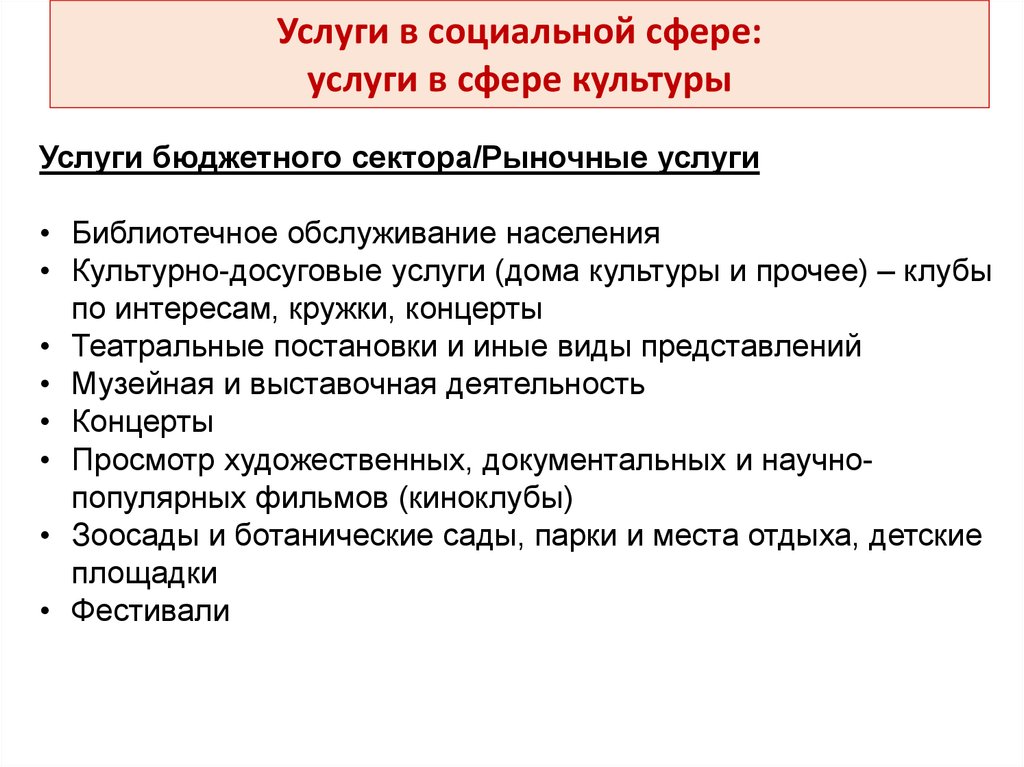 Услуги в социальной сфере:
услуги в сфере культуры

Услуги бюджетного сектора/Рыночные услуги

• Библиотечное обслуживание населения
• Культурно-досуговые услуги (дома культуры и прочее) – клубы по интересам, кружки, концерты
• Театральные постановки и иные виды представлений
• Музейная и выставочная деятельность
• Концерты
• Просмотр художественных, документальных и научно-популярных фильмов (киноклубы)
• Зоосады и ботанические сады, парки и места отдыха, детские площадки
• Фестивали